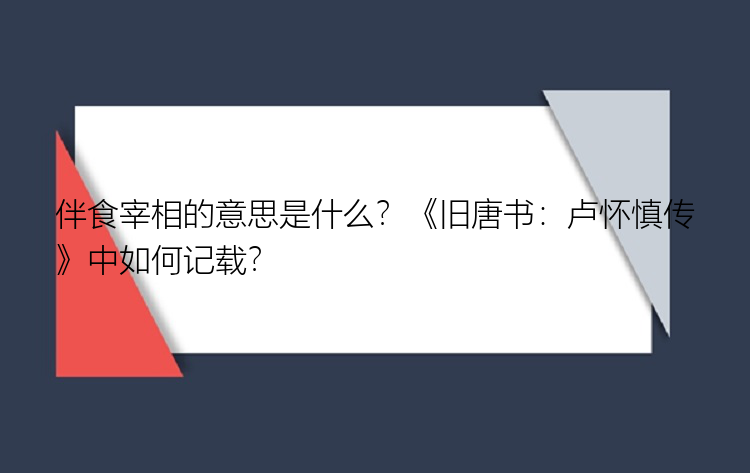 伴食宰相的意思是什么？《旧唐书：卢怀慎传》中如何记载？